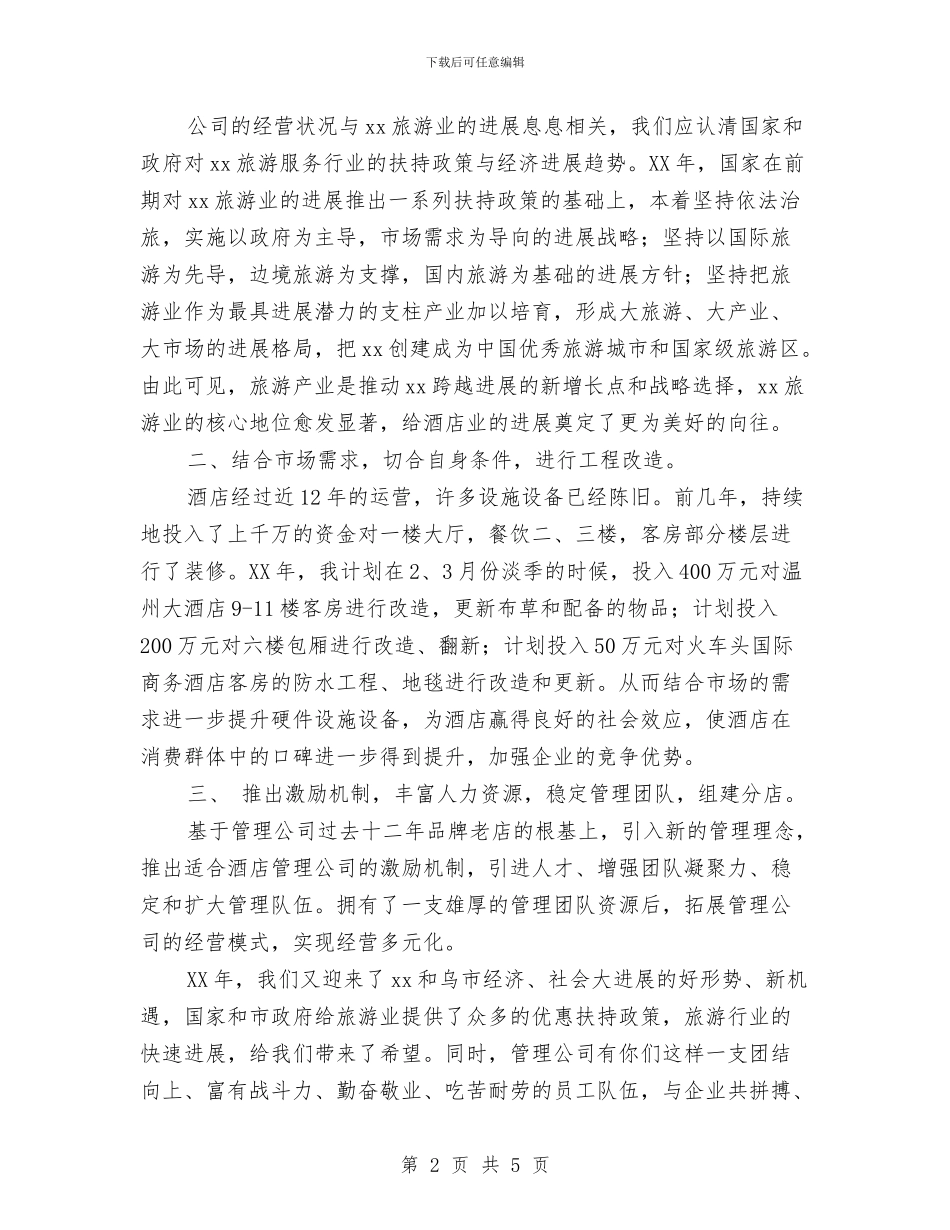 下载后可任意编辑

公司的经营状况与xx旅游业的进展息息相关，我们应认清国家和政府对xx旅游服务行业的扶持政策与经济进展趋势。XX年，国家在前期对xx旅游业的进展推出一系列扶持政策的基础上，本着坚持依法治旅，实施以政府为主导，市场需求为导向的进展战略；坚持以国际旅游为先导，边境旅游为支撑，国内旅游为基础的进展方针；坚持把旅游业作为最具进展潜力的支柱产业加以培育，形成大旅游、大产业、大市场的进展格局，把xx创建成为中国优秀旅游城市和国家级旅游区。由此可见，旅游产业是推动xx跨越进展的新增长点和战略选择，xx旅游业的核心地位愈发显著，给酒店业的进展奠定了更为美好的向往。

二、结合市场需求，切合自身条件，进行工程改造。

酒店经过近12年的运营，许多设施设备已经陈旧。前几年，持续地投入了上千万的资金对一楼大厅，餐饮二、三楼，客房部分楼层进行了装修。XX年，我计划在2、3月份淡季的时候，投入400万元对温州大酒店9-11楼客房进行改造，更新布草和配备的物品；计划投入200万元对六楼包厢进行改造、翻新；计划投入50万元对火车头国际商务酒店客房的防水工程、地毯进行改造和更新。从而结合市场的需求进一步提升硬件设施设备，为酒店赢得良好的社会效应，使酒店在消费群体中的口碑进一步得到提升，加强企业的竞争优势。

三、 推出激励机制，丰富人力资源，稳定管理团队，组建分店。

基于管理公司过去十二年品牌老店的根基上，引入新的管理理念，推出适合酒店管理公司的激励机制，引进人才、增强团队凝聚力、稳定和扩大管理队伍。拥有了一支雄厚的管理团队资源后，拓展管理公司的经营模式，实现经营多元化。

XX年，我们又迎来了xx和乌市经济、社会大进展的好形势、新机遇，国家和市政府给旅游业提供了众多的优惠扶持政策，旅游行业的快速进展，给我们带来了希望。同时，管理公司有你们这样一支团结向上、富有战斗力、勤奋敬业、吃苦耐劳的员工队伍，与企业共拼搏、

第 2 页 共 5 页